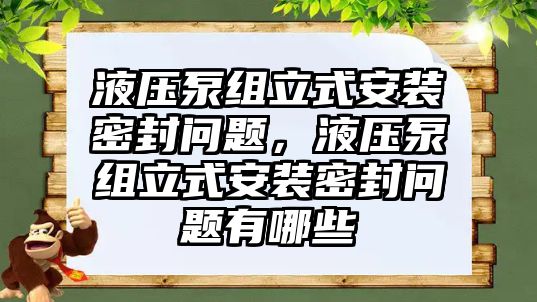 液压泵组立式安装密封问题，液压泵组立式安装密封问题有哪些